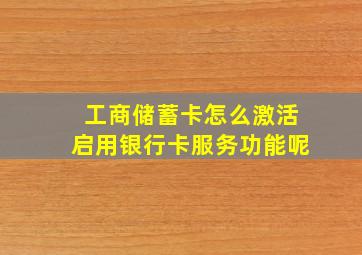 工商储蓄卡怎么激活
启用银行卡服务功能呢